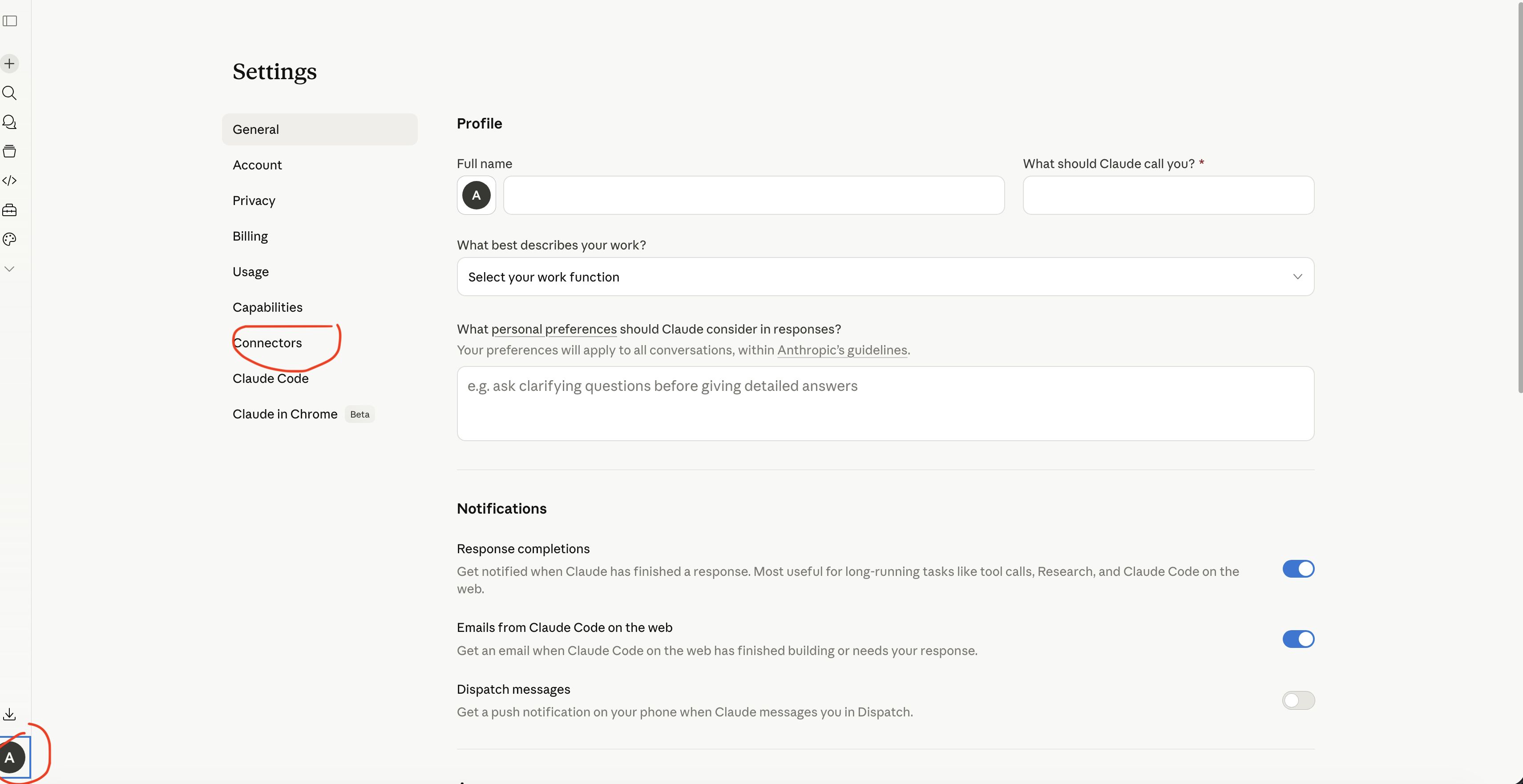 Settings

General

Account

Privacy

Billing

Usage

Capabilities

Connectors

Claude Code

Claude in Chrome Beta

Profile

Full name

A

What should Claude call you? *

What best describes your work?

Select your work function

What personal preferences should Claude consider in responses?

Your preferences will apply to all conversations, within Anthropic's guidelines.

e.g. ask clarifying questions before giving detailed answers

Notifications

Response completions

Get notified when Claude has finished a response. Most useful for long-running tasks like tool calls, Research, and Claude Code on the web.

Emails from Claude Code on the web

Get an email when Claude Code on the web has finished building or needs your response.

Dispatch messages

Get a push notification on your phone when Claude messages you in Dispatch.

A